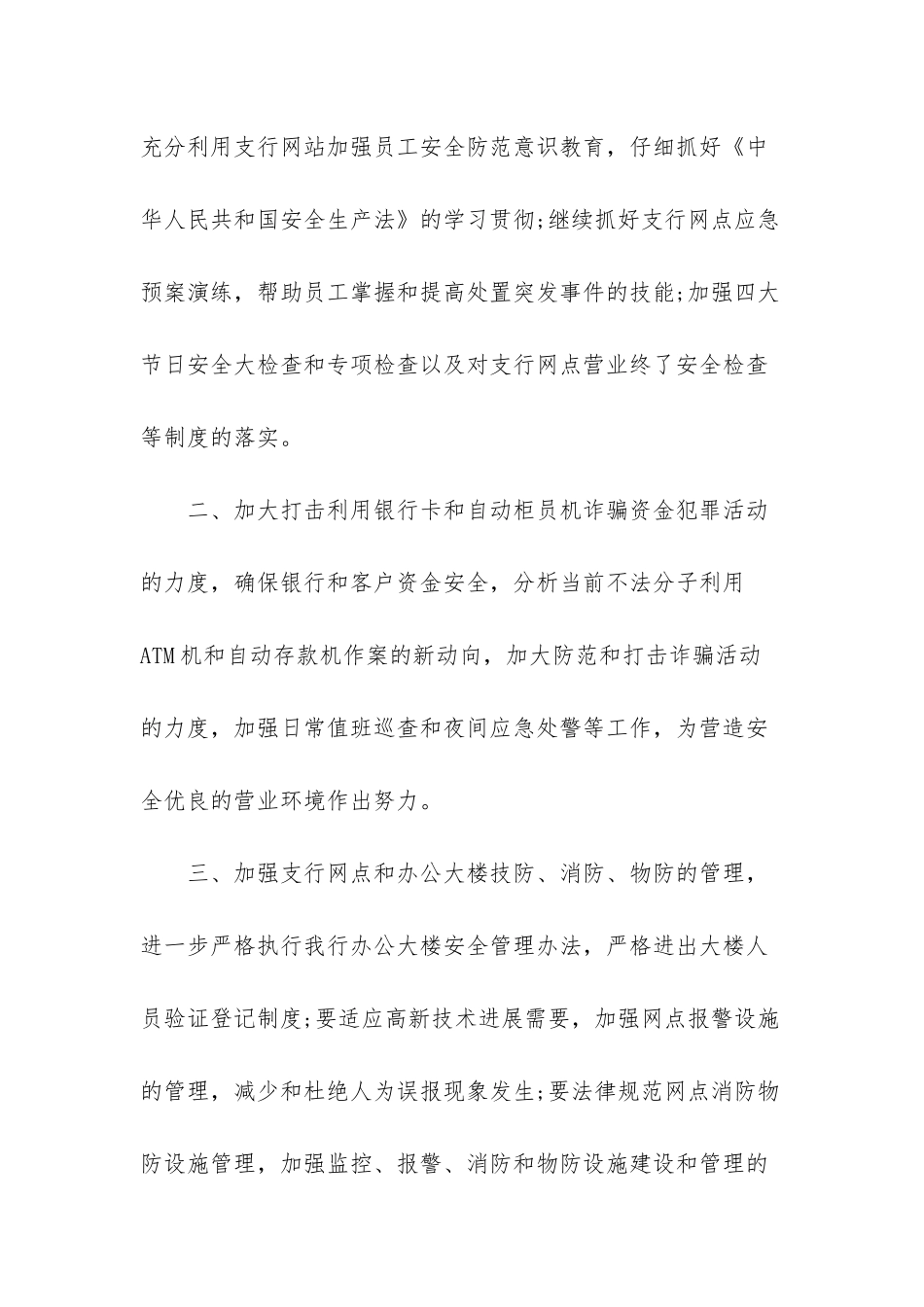 充分利用支行网站加强员工安全防范意识教育，仔细抓好《中华人民共和国安全生产法》的学习贯彻;继续抓好支行网点应急预案演练，帮助员工掌握和提高处置突发事件的技能;加强四大节日安全大检查和专项检查以及对支行网点营业终了安全检查等制度的落实。

二、加大打击利用银行卡和自动柜员机诈骗资金犯罪活动的力度，确保银行和客户资金安全，分析当前不法分子利用ATM机和自动存款机作案的新动向，加大防范和打击诈骗活动的力度，加强日常值班巡查和夜间应急处警等工作，为营造安全优良的营业环境作出努力。

三、加强支行网点和办公大楼技防、消防、物防的管理，进一步严格执行我行办公大楼安全管理办法，严格进出大楼人员验证登记制度;要适应高新技术进展需要，加强网点报警设施的管理，减少和杜绝人为误报现象发生;要法律规范网点消防物防设施管理，加强监控、报警、消防和物防设施建设和管理的